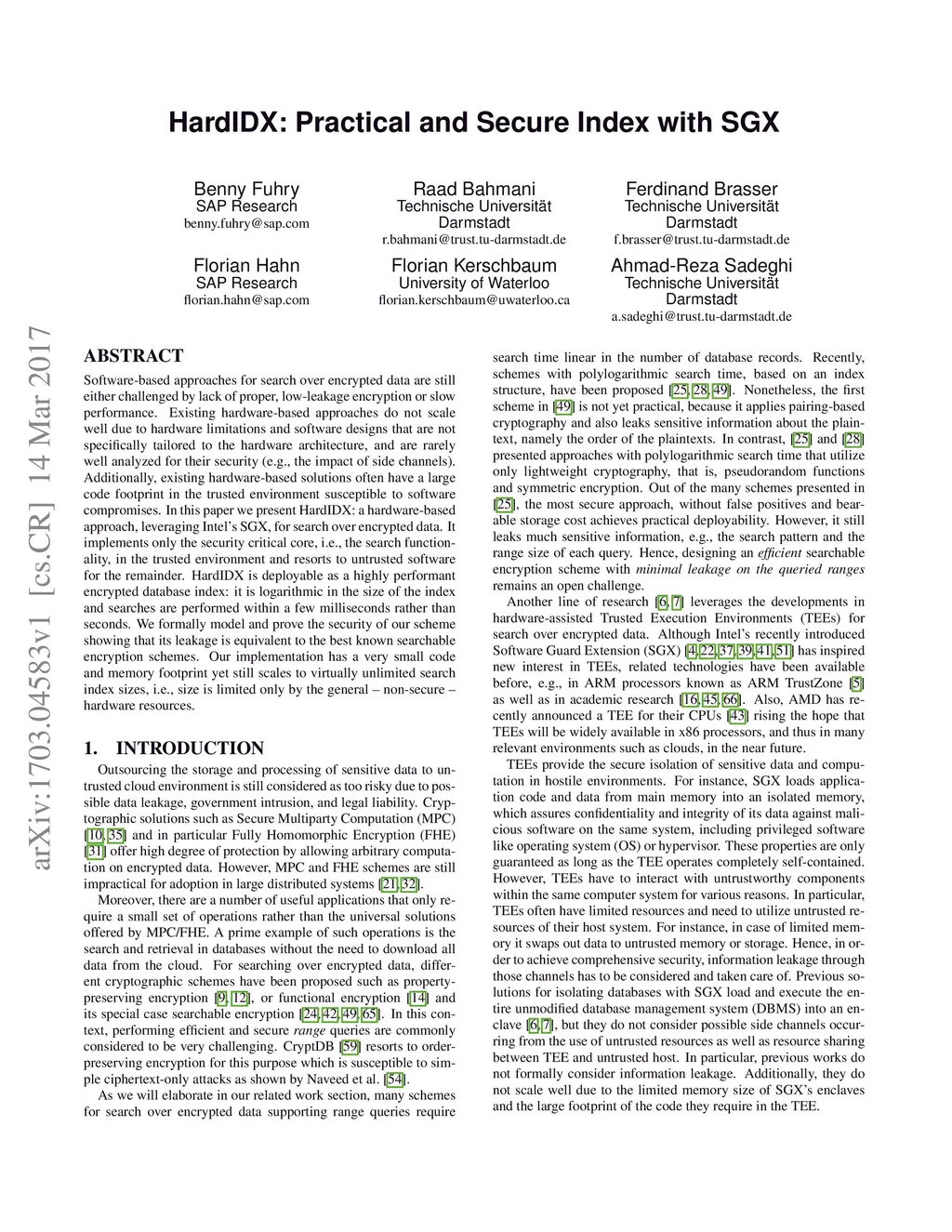 HardIDX: Practical and Secure Index with SGX

Benny Fuhry
SAP Research
benny.fuhry@sap.com

Raad Bahmani
Technische Universität Darmstadt
r.bahmani@trust.tu-darmstadt.de

Ferdinand Brasser
Technische Universität Darmstadt
f.brasser@trust.tu-darmstadt.de

Florian Hahn
SAP Research
florian.hahn@sap.com

Florian Kerschbaum
University of Waterloo
florian.kerschbaum@uwaterloo.ca

Ahmad-Reza Sadeghi
Technische Universität Darmstadt
a.sadeghi@trust.tu-darmstadt.de

arXiv:1703.04583v1 [cs.CR] 14 Mar 2017

ABSTRACT

Software-based approaches for search over encrypted data are still either challenged by lack of proper, low-leakage encryption or slow performance. Existing hardware-based approaches do not scale well due to hardware limitations and software designs that are not specifically tailored to the hardware architecture, and are rarely well analyzed for their security (e.g., the impact of side channels). Additionally, existing hardware-based solutions often have a large code footprint in the trusted environment susceptible to software compromises. In this paper we present HardIDX: a hardware-based approach, leveraging Intel's SGX, for search over encrypted data. It implements only the security critical core, i.e., the search functionality, in the trusted environment and resorts to untrusted software for the remainder. HardIDX is deployable as a highly performant encrypted database index: it is logarithmic in the size of the index and searches are performed within a few milliseconds rather than seconds. We formally model and prove the security of our scheme showing that its leakage is equivalent to the best known searchable encryption schemes. Our implementation has a very small code and memory footprint yet still scales to virtually unlimited search index sizes, i.e., size is limited only by the general – non-secure – hardware resources.

1. INTRODUCTION

Outsourcing the storage and processing of sensitive data to untrusted cloud environment is still considered as too risky due to possible data leakage, government intrusion, and legal liability. Cryptographic solutions such as Secure Multiparty Computation (MPC) [10, 35] and in particular Fully Homomorphic Encryption (FHE) [31] offer high degree of protection by allowing arbitrary computation on encrypted data. However, MPC and FHE schemes are still impractical for adoption in large distributed systems [21, 32].

Moreover, there are a number of useful applications that only require a small set of operations rather than the universal solutions offered by MPC/FHE. A prime example of such operations is the search and retrieval in databases without the need to download all data from the cloud. For searching over encrypted data, different cryptographic schemes have been proposed such as property-preserving encryption [9, 12], or functional encryption [14] and its special case searchable encryption [24, 42, 49, 65]. In this context, performing efficient and secure range queries are commonly considered to be very challenging. CryptDB [59] resorts to order-preserving encryption for this purpose which is susceptible to simple ciphertext-only attacks as shown by Naveed et al. [54].

As we will elaborate in our related work section, many schemes for search over encrypted data supporting range queries require search time linear in the number of database records. Recently, schemes with polylogarithmic search time, based on an index structure, have been proposed [25, 28, 49]. Nonetheless, the first scheme in [49] is not yet practical, because it applies pairing-based cryptography and also leaks sensitive information about the plaintext, namely the order of the plaintexts. In contrast, [25] and [28] presented approaches with polylogarithmic search time that utilize only lightweight cryptography, that is, pseudorandom functions and symmetric encryption. Out of the many schemes presented in [25], the most secure approach, without false positives and bearable storage cost achieves practical deployability. However, it still leaks much sensitive information, e.g., the search pattern and the range size of each query. Hence, designing an efficient searchable encryption scheme with minimal leakage on the queried ranges remains an open challenge.

Another line of research [6, 7] leverages the developments in hardware-assisted Trusted Execution Environments (TEEs) for search over encrypted data. Although Intel's recently introduced Software Guard Extension (SGX) [4, 22, 37, 39, 41, 51] has inspired new interest in TEEs, related technologies have been available before, e.g., in ARM processors known as ARM TrustZone [5] as well as in academic research [16, 45, 66]. Also, AMD has recently announced a TEE for their CPUs [43] rising the hope that TEEs will be widely available in x86 processors, and thus in many relevant environments such as clouds, in the near future.

TEEs provide the secure isolation of sensitive data and computation in hostile environments. For instance, SGX loads application code and data from main memory into an isolated memory, which assures confidentiality and integrity of its data against malicious software on the same system, including privileged software like operating system (OS) or hypervisor. These properties are only guaranteed as long as the TEE operates completely self-contained. However, TEEs have to interact with untrustworthy components within the same computer system for various reasons. In particular, TEEs often have limited resources and need to utilize untrusted resources of their host system. For instance, in case of limited memory it swaps out data to untrusted memory or storage. Hence, in order to achieve comprehensive security, information leakage through those channels has to be considered and taken care of. Previous solutions for isolating databases with SGX load and execute the entire unmodified database management system (DBMS) into an enclave [6, 7], but they do not consider possible side channels occurring from the use of untrusted resources as well as resource sharing between TEE and untrusted host. In particular, previous works do not formally consider information leakage. Additionally, they do not scale well due to the limited memory size of SGX's enclaves and the large footprint of the code they require in the TEE.